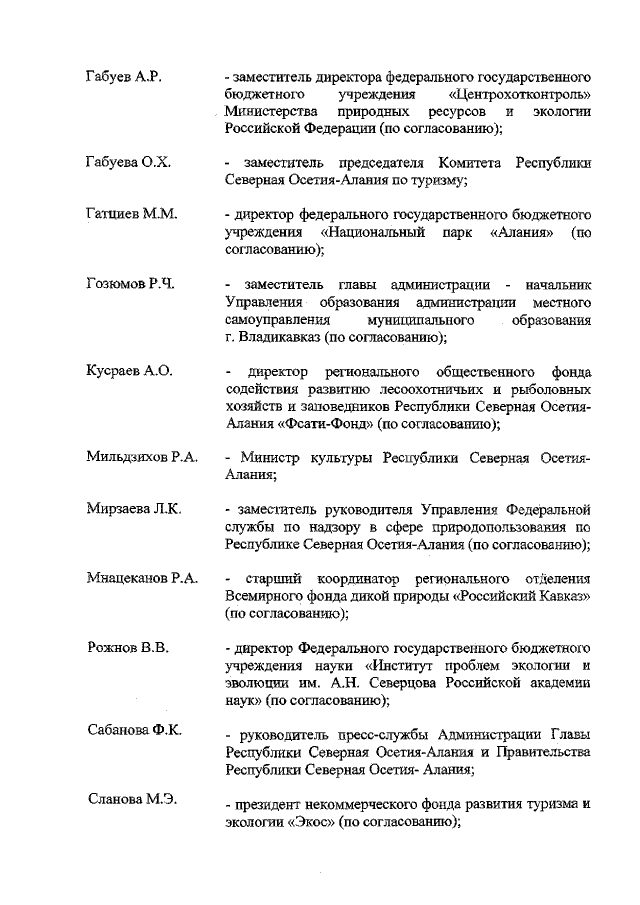 Габуев А.Р. - заместитель директора федерального государственного бюджетного учреждения «Центрохотконтроль» Министерства природных ресурсов и экологии Российской Федерации (по согласованию);

Габуева О.Х. - заместитель председателя Комитета Республики Северная Осетия-Алания по туризму;

Гатциев М.М. - директор федерального государственного бюджетного учреждения «Национальный парк «Алания» (по согласованию);

Гозюмов Р.Ч. - заместитель главы администрации - начальник Управления образования администрации местного самоуправления муниципального образования г. Владикавказ (по согласованию);

Кусраев А.О. - директор регионального общественного фонда содействия развитию лесоохотничьих и рыболовных хозяйств и заповедников Республики Северная Осетия-Алания «Фсати-Фонд» (по согласованию);

Мильдзихов Р.А. - Министр культуры Республики Северная Осетия-Алания;

Мирзаева Л.К. - заместитель руководителя Управления Федеральной службы по надзору в сфере природопользования по Республике Северная Осетия-Алания (по согласованию);

Мнацеканов Р.А. - старший координатор регионального отделения Всемирного фонда дикой природы «Российский Кавказ» (по согласованию);

Рожнов В.В. - директор Федерального государственного бюджетного учреждения науки «Институт проблем экологии и эволюции им. А.Н. Северцова Российской академии наук» (по согласованию);

Сабанова Ф.К. - руководитель пресс-службы Администрации Главы Республики Северная Осетия-Алания и Правительства Республики Северная Осетия- Алания;

Сланова М.Э. - президент некоммерческого фонда развития туризма и экологии «Экос» (по согласованию);